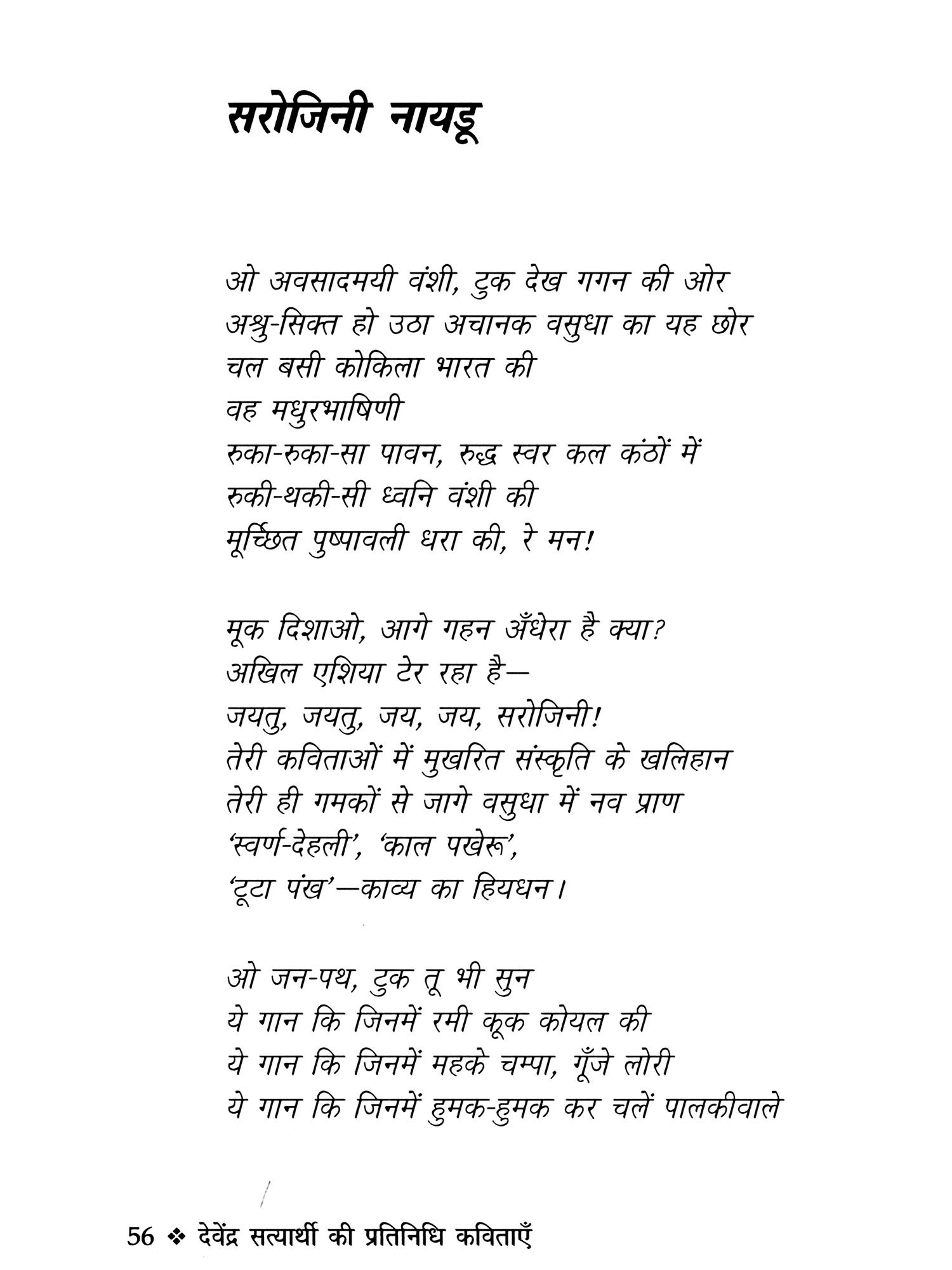 सरोजिनी नायडू

ओ अवसादमयी वंशी, टुक देख गगन की ओर
अश्रु-सिक्त हो उठा अचानक वसुधा का यह छोर
चल बसी कोकिला भारत की
वह मधुरभाषिणी
रुका-रुका-सा पावन, रुद्ध स्वर कल कंठों में
रुकी-थकी-सी ध्वनि वंशी की
मूर्च्छित पुष्पावली धरा की, रे मन!

मूक दिशाओ, आगे गहन अँधेरा है क्या?
अखिल एशिया टेर रहा है—
जयतु, जयतु, जय, जय, सरोजिनी!
तेरी कविताओं में मुखरित संस्कृति के खलिहान
तेरी ही गमकों से जागे वसुधा में नव प्राण
'स्वर्ण-देहली', 'काल पखेरू',
'टूटा पंख'—काव्य का हियधन।

ओ जन-पथ, टुक तू भी सुन
ये गान कि जिनमें रमी कूक कोयल की
ये गान कि जिनमें महके चम्पा, गूँजे लोरी
ये गान कि जिनमें हुमक-हुमक कर चलें पालकीवाले

56 ❖ देवेंद्र सत्यार्थी की प्रतिनिधि कविताएँ